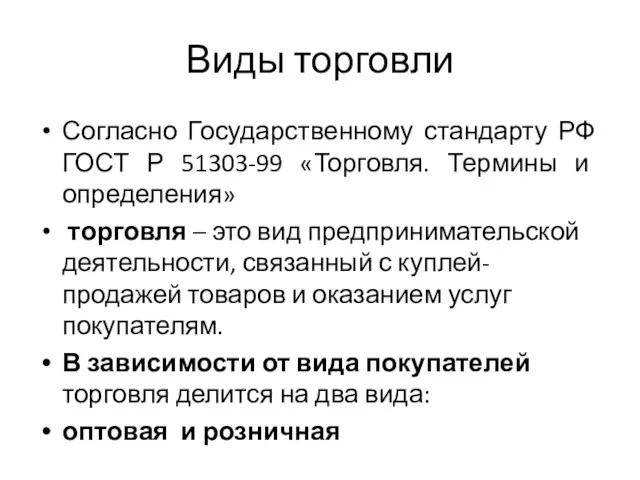 Виды торговли

• Согласно Государственному стандарту РФ ГОСТ Р 51303-99 «Торговля. Термины и определения»

• торговля – это вид предпринимательской деятельности, связанный с куплей-продажей товаров и оказанием услуг покупателям.

• В зависимости от вида покупателей торговля делится на два вида:

• оптовая и розничная